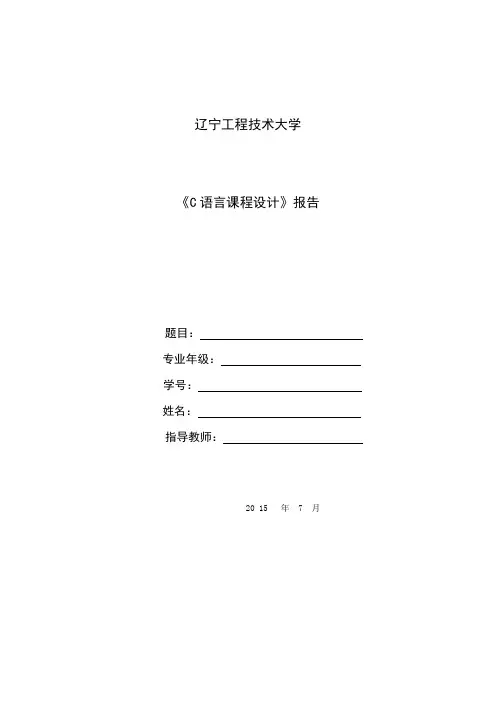 辽宁工程技术大学

《C语言课程设计》报告

题目：

专业年级：

学号：

姓名：

指导教师：

2015 年 7 月